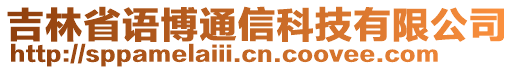 吉林省语博通信科技有限公司
http://sppamelaiii.cn.coovee.com